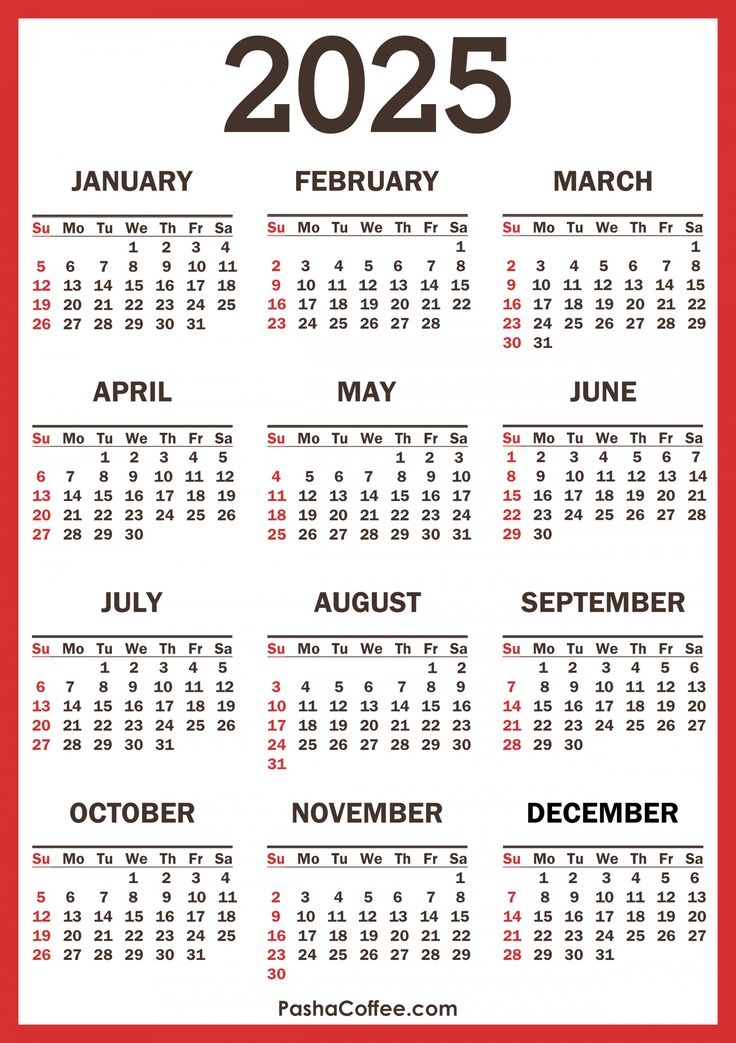 2025

JANUARY

| Su | Mo | Tu | We | Th | Fr | Sa |
|---|---|---|---|---|---|---|
| | | | 1 | 2 | 3 | 4 |
| 5 | 6 | 7 | 8 | 9 | 10 | 11 |
| 12 | 13 | 14 | 15 | 16 | 17 | 18 |
| 19 | 20 | 21 | 22 | 23 | 24 | 25 |
| 26 | 27 | 28 | 29 | 30 | 31 | |

FEBRUARY

| Su | Mo | Tu | We | Th | Fr | Sa |
|---|---|---|---|---|---|---|
| | | | | | | 1 |
| 2 | 3 | 4 | 5 | 6 | 7 | 8 |
| 9 | 10 | 11 | 12 | 13 | 14 | 15 |
| 16 | 17 | 18 | 19 | 20 | 21 | 22 |
| 23 | 24 | 25 | 26 | 27 | 28 | |

MARCH

| Su | Mo | Tu | We | Th | Fr | Sa |
|---|---|---|---|---|---|---|
| | | | | | | 1 |
| 2 | 3 | 4 | 5 | 6 | 7 | 8 |
| 9 | 10 | 11 | 12 | 13 | 14 | 15 |
| 16 | 17 | 18 | 19 | 20 | 21 | 22 |
| 23 | 24 | 25 | 26 | 27 | 28 | 29 |
| 30 | 31 | | | | | |

APRIL

| Su | Mo | Tu | We | Th | Fr | Sa |
|---|---|---|---|---|---|---|
| | | 1 | 2 | 3 | 4 | 5 |
| 6 | 7 | 8 | 9 | 10 | 11 | 12 |
| 13 | 14 | 15 | 16 | 17 | 18 | 19 |
| 20 | 21 | 22 | 23 | 24 | 25 | 26 |
| 27 | 28 | 29 | 30 | | | |

MAY

| Su | Mo | Tu | We | Th | Fr | Sa |
|---|---|---|---|---|---|---|
| | | | | 1 | 2 | 3 |
| 4 | 5 | 6 | 7 | 8 | 9 | 10 |
| 11 | 12 | 13 | 14 | 15 | 16 | 17 |
| 18 | 19 | 20 | 21 | 22 | 23 | 24 |
| 25 | 26 | 27 | 28 | 29 | 30 | 31 |

JUNE

| Su | Mo | Tu | We | Th | Fr | Sa |
|---|---|---|---|---|---|---|
| 1 | 2 | 3 | 4 | 5 | 6 | 7 |
| 8 | 9 | 10 | 11 | 12 | 13 | 14 |
| 15 | 16 | 17 | 18 | 19 | 20 | 21 |
| 22 | 23 | 24 | 25 | 26 | 27 | 28 |
| 29 | 30 | | | | | |

JULY

| Su | Mo | Tu | We | Th | Fr | Sa |
|---|---|---|---|---|---|---|
| | | 1 | 2 | 3 | 4 | 5 |
| 6 | 7 | 8 | 9 | 10 | 11 | 12 |
| 13 | 14 | 15 | 16 | 17 | 18 | 19 |
| 20 | 21 | 22 | 23 | 24 | 25 | 26 |
| 27 | 28 | 29 | 30 | 31 | | |

AUGUST

| Su | Mo | Tu | We | Th | Fr | Sa |
|---|---|---|---|---|---|---|
| | | | | | 1 | 2 |
| 3 | 4 | 5 | 6 | 7 | 8 | 9 |
| 10 | 11 | 12 | 13 | 14 | 15 | 16 |
| 17 | 18 | 19 | 20 | 21 | 22 | 23 |
| 24 | 25 | 26 | 27 | 28 | 29 | 30 |
| 31 | | | | | | |

SEPTEMBER

| Su | Mo | Tu | We | Th | Fr | Sa |
|---|---|---|---|---|---|---|
| | 1 | 2 | 3 | 4 | 5 | 6 |
| 7 | 8 | 9 | 10 | 11 | 12 | 13 |
| 14 | 15 | 16 | 17 | 18 | 19 | 20 |
| 21 | 22 | 23 | 24 | 25 | 26 | 27 |
| 28 | 29 | 30 | | | | |

OCTOBER

| Su | Mo | Tu | We | Th | Fr | Sa |
|---|---|---|---|---|---|---|
| | | | 1 | 2 | 3 | 4 |
| 5 | 6 | 7 | 8 | 9 | 10 | 11 |
| 12 | 13 | 14 | 15 | 16 | 17 | 18 |
| 19 | 20 | 21 | 22 | 23 | 24 | 25 |
| 26 | 27 | 28 | 29 | 30 | 31 | |

NOVEMBER

| Su | Mo | Tu | We | Th | Fr | Sa |
|---|---|---|---|---|---|---|
| | | | | | | 1 |
| 2 | 3 | 4 | 5 | 6 | 7 | 8 |
| 9 | 10 | 11 | 12 | 13 | 14 | 15 |
| 16 | 17 | 18 | 19 | 20 | 21 | 22 |
| 23 | 24 | 25 | 26 | 27 | 28 | 29 |
| 30 | | | | | | |

DECEMBER

| Su | Mo | Tu | We | Th | Fr | Sa |
|---|---|---|---|---|---|---|
| | 1 | 2 | 3 | 4 | 5 | 6 |
| 7 | 8 | 9 | 10 | 11 | 12 | 13 |
| 14 | 15 | 16 | 17 | 18 | 19 | 20 |
| 21 | 22 | 23 | 24 | 25 | 26 | 27 |
| 28 | 29 | 30 | 31 | | | |

PashaCoffee.com